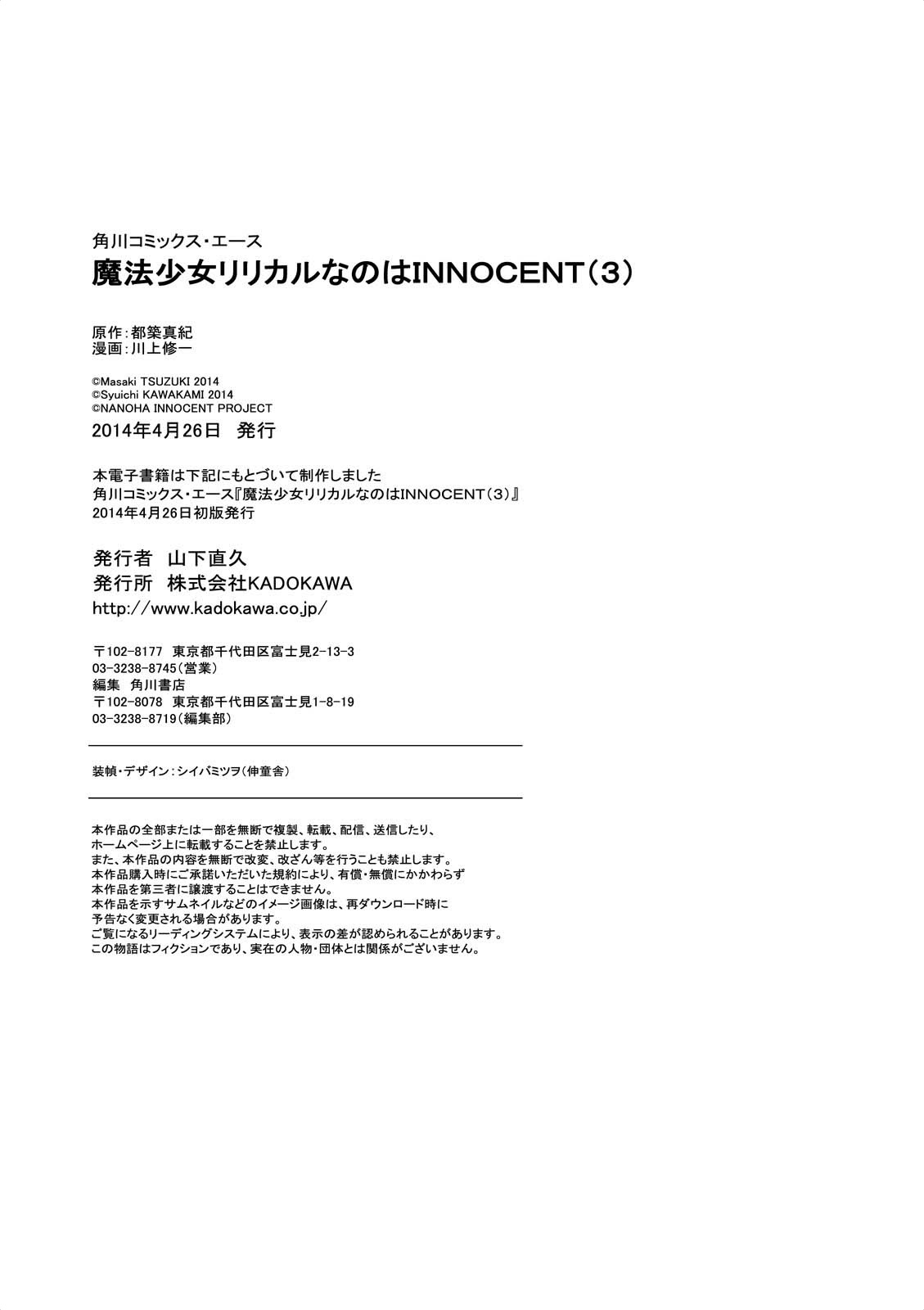 角川コミックス・エース
魔法少女リリカルなのはINNOCENT(3)

原作:都築真紀
漫画:川上修一

©Masaki TSUZUKI 2014
©Syuichi KAWAKAMI 2014
©NANOHA INNOCENT PROJECT
2014年4月26日 発行

本電子書籍は下記にもとづいて制作しました
角川コミックス・エース『魔法少女リリカルなのはINNOCENT(3)』
2014年4月26日初版発行

発行者 山下直久
発行所 株式会社KADOKAWA
http://www.kadokawa.co.jp/

〒102-8177 東京都千代田区富士見2-13-3
03-3238-8745(営業)
編集 角川書店
〒102-8078 東京都千代田区富士見1-8-19
03-3238-8719(編集部)

装幀・デザイン:シイバミツヲ(伸童舎)

本作品の全部または一部を無断で複製、転載、配信、送信したり、
ホームページ上に転載することを禁止します。
また、本作品の内容を無断で改変、改ざん等を行うことも禁止します。
本作品購入時にご承諾いただいた規約により、有償・無償にかかわらず
本作品を第三者に譲渡することはできません。
本作品を示すサムネイルなどのイメージ画像は、再ダウンロード時に
予告なく変更される場合があります。
ご覧になるリーディングシステムにより、表示の差が認められることがあります。
この物語はフィクションであり、実在の人物・団体とは関係がございません。